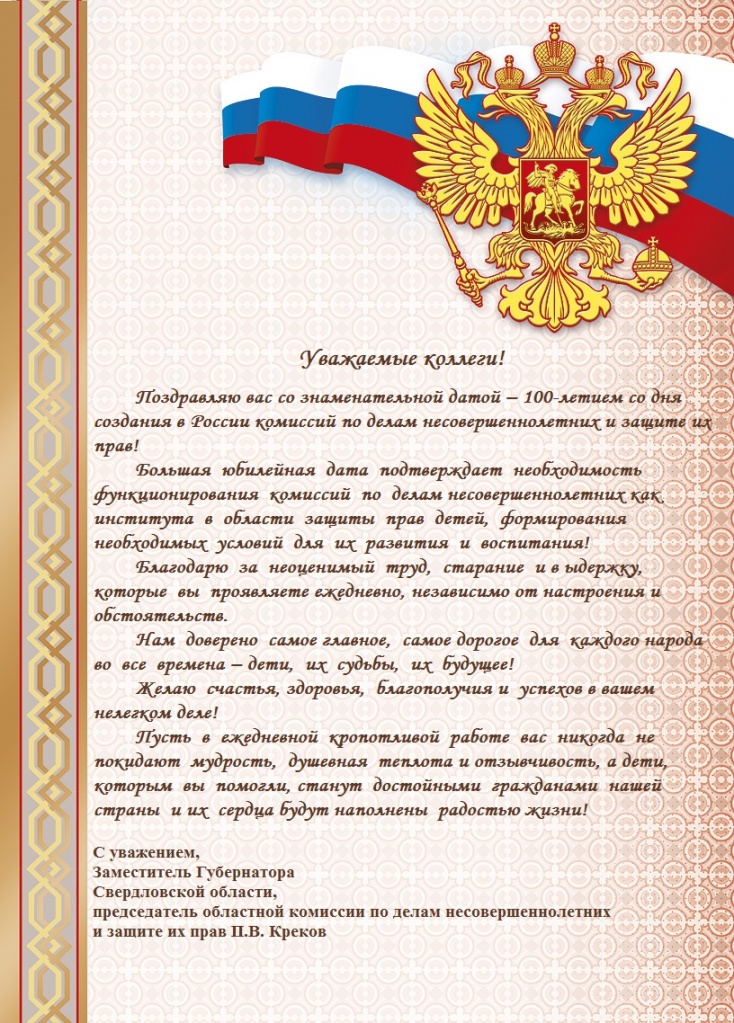 Уважаемые коллеги!

Поздравляю вас со знаменательной датой – 100-летием со дня создания в России комиссий по делам несовершеннолетних и защите их прав!

Большая юбилейная дата подтверждает необходимость функционирования комиссий по делам несовершеннолетних как института в области защиты прав детей, формирования необходимых условий для их развития и воспитания!

Благодарю за неоценимый труд, старание и в ыдержку, которые вы проявляете ежедневно, независимо от настроения и обстоятельств.

Нам доверено самое главное, самое дорогое для каждого народа во все времена – дети, их судьбы, их будущее!

Желаю счастья, здоровья, благополучия и успехов в вашем нелегком деле!

Пусть в ежедневной кропотливой работе вас никогда не покидают мудрость, душевная теплота и отзывчивость, а дети, которым вы помогли, станут достойными гражданами нашей страны и их сердца будут наполнены радостью жизни!

С уважением,
Заместитель Губернатора
Свердловской области,
председатель областной комиссии по делам несовершеннолетних и защите их прав П.В. Креков